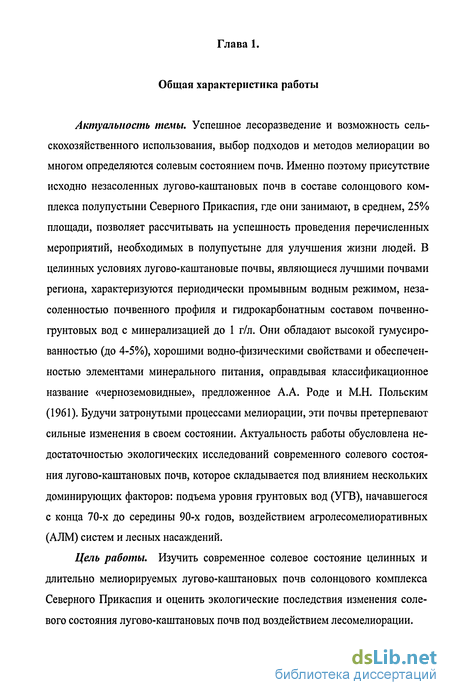 Глава 1.

Общая характеристика работы

Актуальность темы. Успешное лесоразведение и возможность сельскохозяйственного использования, выбор подходов и методов мелиорации во многом определяются солевым состоянием почв. Именно поэтому присутствие исходно незасоленных лугово-каштановых почв в составе солонцового комплекса полупустыни Северного Прикаспия, где они занимают, в среднем, 25% площади, позволяет рассчитывать на успешность проведения перечисленных мероприятий, необходимых в полупустыне для улучшения жизни людей. В целинных условиях лугово-каштановые почвы, являющиеся лучшими почвами региона, характеризуются периодически промывным водным режимом, незасоленностью почвенного профиля и гидрокарбонатным составом почвенно-грунтовых вод с минерализацией до 1 г/л. Они обладают высокой гумусированностью (до 4-5%), хорошими водно-физическими свойствами и обеспеченностью элементами минерального питания, оправдывая классификационное название «черноземовидные», предложенное А.А. Роде и М.Н. Польским (1961). Будучи затронутыми процессами мелиорации, эти почвы претерпевают сильные изменения в своем состоянии. Актуальность работы обусловлена недостаточностью экологических исследований современного солевого состояния лугово-каштановых почв, которое складывается под влиянием нескольких доминирующих факторов: подъема уровня грунтовых вод (УГВ), начавшегося с конца 70-х до середины 90-х годов, воздействием агролесомелиоративных (АЛМ) систем и лесных насаждений.

Цель работы. Изучить современное солевое состояние целинных и длительно мелиорируемых лугово-каштановых почв солонцового комплекса Северного Прикаспия и оценить экологические последствия изменения солевого состояния лугово-каштановых почв под воздействием лесомелиорации.

dsLib.net
библиотека диссертаций